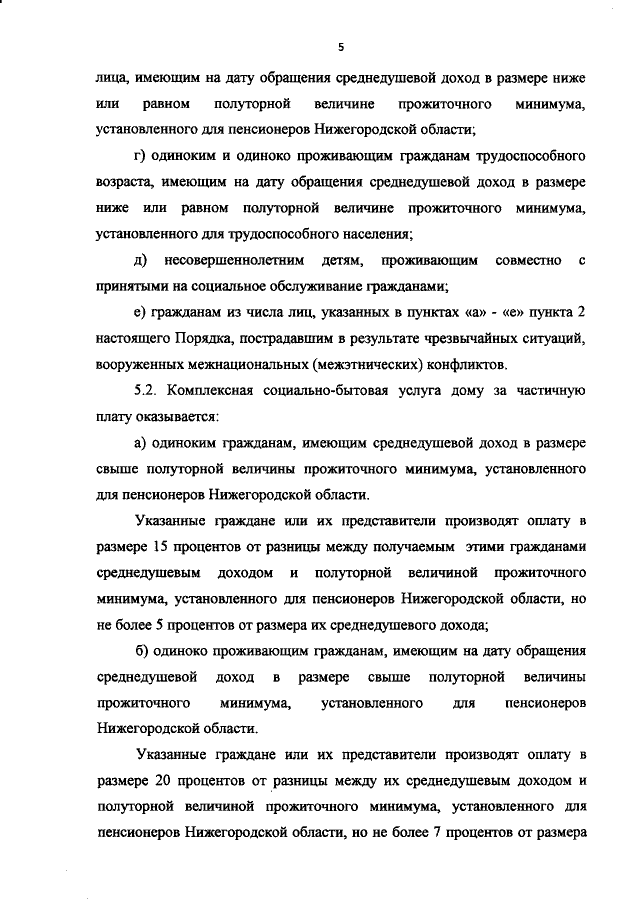 5

лица, имеющим на дату обращения среднедушевой доход в размере ниже или равном полуторной величине прожиточного минимума, установленного для пенсионеров Нижегородской области;

г) одиноким и одиноко проживающим гражданам трудоспособного возраста, имеющим на дату обращения среднедушевой доход в размере ниже или равном полуторной величине прожиточного минимума, установленного для трудоспособного населения;

д) несовершеннолетним детям, проживающим совместно с принятыми на социальное обслуживание гражданами;

е) гражданам из числа лиц, указанных в пунктах «а» - «е» пункта 2 настоящего Порядка, пострадавшим в результате чрезвычайных ситуаций, вооруженных межнациональных (межэтнических) конфликтов.

5.2. Комплексная социально-бытовая услуга дому за частичную плату оказывается:

а) одиноким гражданам, имеющим среднедушевой доход в размере свыше полуторной величины прожиточного минимума, установленного для пенсионеров Нижегородской области.

Указанные граждане или их представители производят оплату в размере 15 процентов от разницы между получаемым этими гражданами среднедушевым доходом и полуторной величиной прожиточного минимума, установленного для пенсионеров Нижегородской области, но не более 5 процентов от размера их среднедушевого дохода;

б) одиноко проживающим гражданам, имеющим на дату обращения среднедушевой доход в размере свыше полуторной величины прожиточного минимума, установленного для пенсионеров Нижегородской области.

Указанные граждане или их представители производят оплату в размере 20 процентов от разницы между их среднедушевым доходом и полуторной величиной прожиточного минимума, установленного для пенсионеров Нижегородской области, но не более 7 процентов от размера